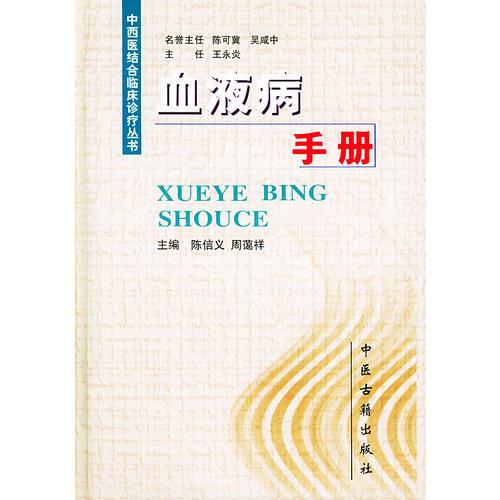 中西医结合临床诊疗丛书

名誉主任 陈可冀 吴咸中
主 任 王永炎

血液病

手册

XUEYE BING SHOUCE

主编 陈信义 周蔼祥

中医古籍出版社